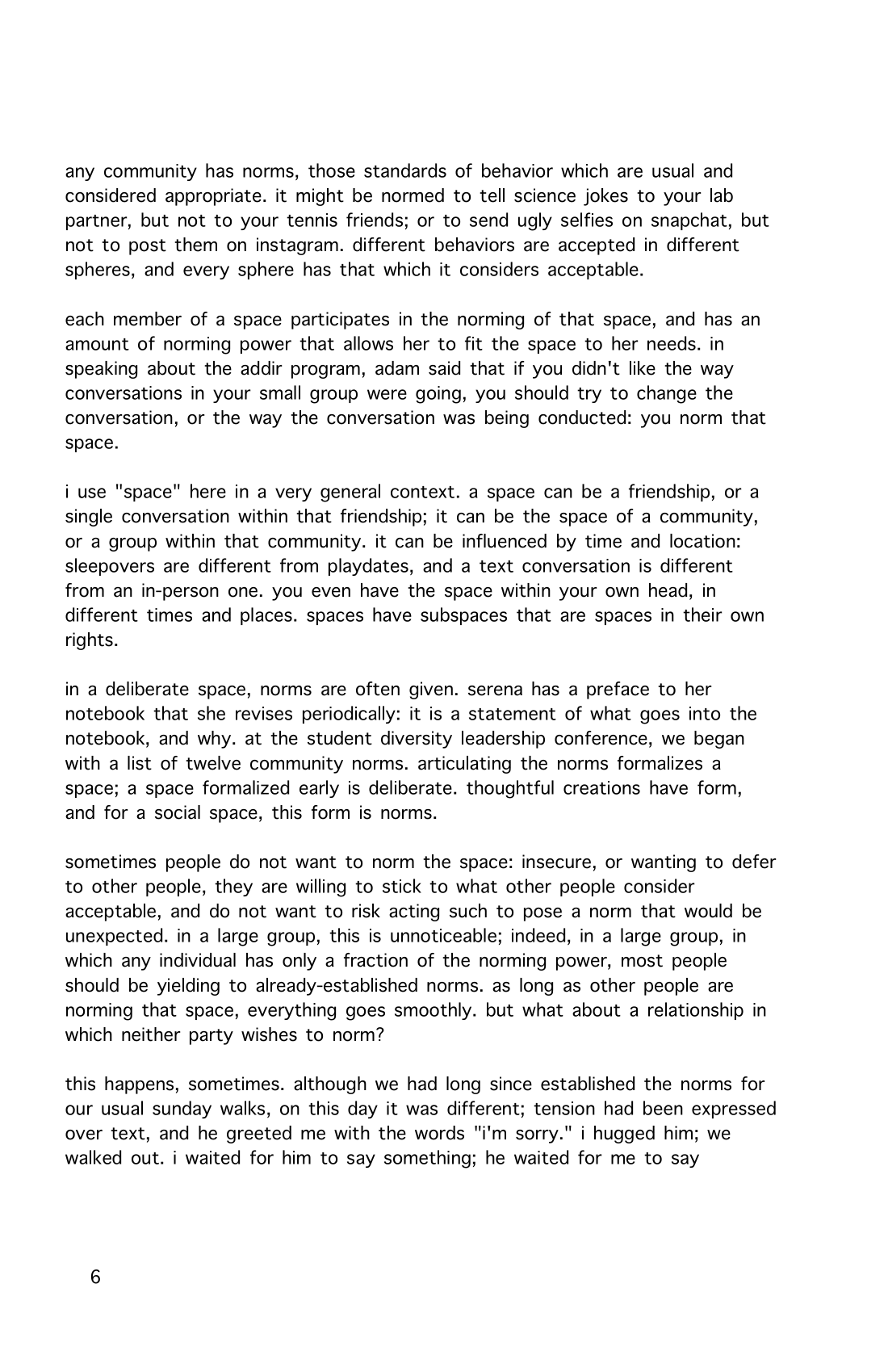 any community has norms, those standards of behavior which are usual and considered appropriate. it might be normed to tell science jokes to your lab partner, but not to your tennis friends; or to send ugly selfies on snapchat, but not to post them on instagram. different behaviors are accepted in different spheres, and every sphere has that which it considers acceptable.

each member of a space participates in the norming of that space, and has an amount of norming power that allows her to fit the space to her needs. in speaking about the addir program, adam said that if you didn't like the way conversations in your small group were going, you should try to change the conversation, or the way the conversation was being conducted: you norm that space.

i use "space" here in a very general context. a space can be a friendship, or a single conversation within that friendship; it can be the space of a community, or a group within that community. it can be influenced by time and location: sleepovers are different from playdates, and a text conversation is different from an in-person one. you even have the space within your own head, in different times and places. spaces have subspaces that are spaces in their own rights.

in a deliberate space, norms are often given. serena has a preface to her notebook that she revises periodically: it is a statement of what goes into the notebook, and why. at the student diversity leadership conference, we began with a list of twelve community norms. articulating the norms formalizes a space; a space formalized early is deliberate. thoughtful creations have form, and for a social space, this form is norms.

sometimes people do not want to norm the space: insecure, or wanting to defer to other people, they are willing to stick to what other people consider acceptable, and do not want to risk acting such to pose a norm that would be unexpected. in a large group, this is unnoticeable; indeed, in a large group, in which any individual has only a fraction of the norming power, most people should be yielding to already-established norms. as long as other people are norming that space, everything goes smoothly. but what about a relationship in which neither party wishes to norm?

this happens, sometimes. although we had long since established the norms for our usual sunday walks, on this day it was different; tension had been expressed over text, and he greeted me with the words "i'm sorry." i hugged him; we walked out. i waited for him to say something; he waited for me to say

6